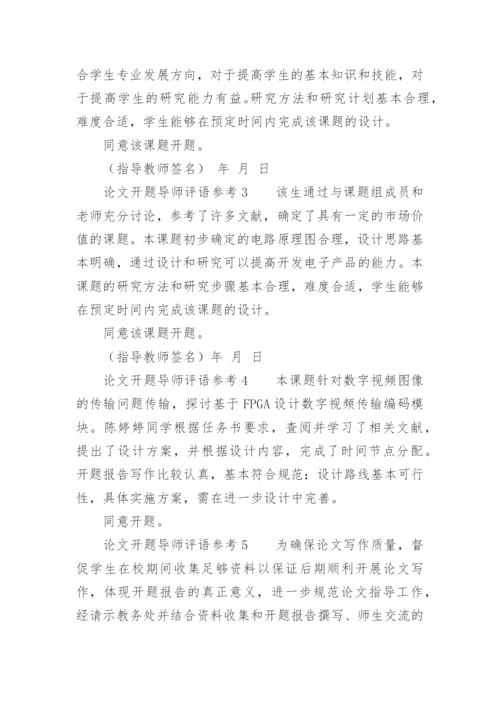 合学生专业发展方向，对于提高学生的基本知识和技能，对于提高学生的研究能力有益。研究方法和研究计划基本合理，难度合适，学生能够在预定时间内完成该课题的设计。

同意该课题开题。

（指导教师签名） 年 月 日

论文开题导师评语参考 3 　该生通过与课题组成员和老师充分讨论，参考了许多文献，确定了具有一定的市场价值的课题。本课题初步确定的电路原理图合理，设计思路基本明确，通过设计和研究可以提高开发电子产品的能力。本课题的研究方法和研究步骤基本合理，难度合适，学生能够在预定时间内完成该课题的设计。

同意该课题开题。

（指导教师签名）年 月 日

论文开题导师评语参考 4 　本课题针对数字视频图像的传输问题传输，探讨基于 FPGA 设计数字视频传输编码模块。陈婷婷同学根据任务书要求，查阅并学习了相关文献，提出了设计方案，并根据设计内容，完成了时间节点分配。开题报告写作比较认真，基本符合规范；设计路线基本可行性，具体实施方案，需在进一步设计中完善。

同意开题。

论文开题导师评语参考 5 　为确保论文写作质量，督促学生在校期间收集足够资料以保证后期顺利开展论文写作，体现开题报告的真正意义，进一步规范论文指导工作，经请示教务处并结合资料收集和开题报告撰写、师生交流的